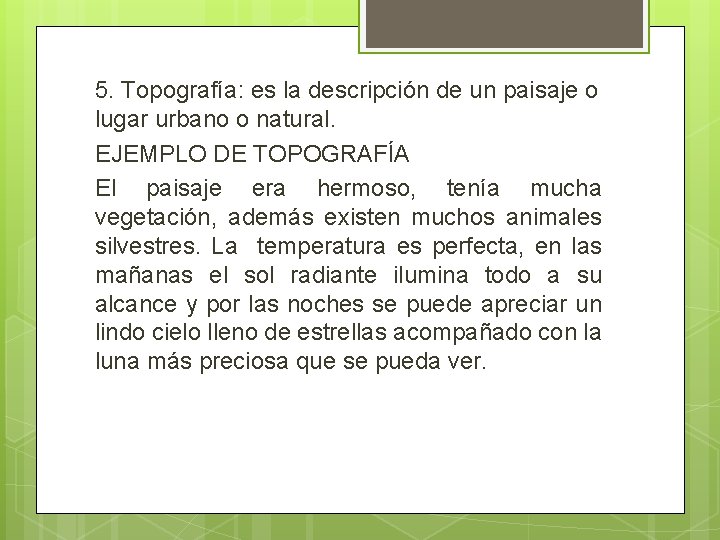 5. Topografía: es la descripción de un paisaje o lugar urbano o natural.

EJEMPLO DE TOPOGRAFÍA

El paisaje era hermoso, tenía mucha vegetación, además existen muchos animales silvestres. La temperatura es perfecta, en las mañanas el sol radiante ilumina todo a su alcance y por las noches se puede apreciar un lindo cielo lleno de estrellas acompañado con la luna más preciosa que se pueda ver.